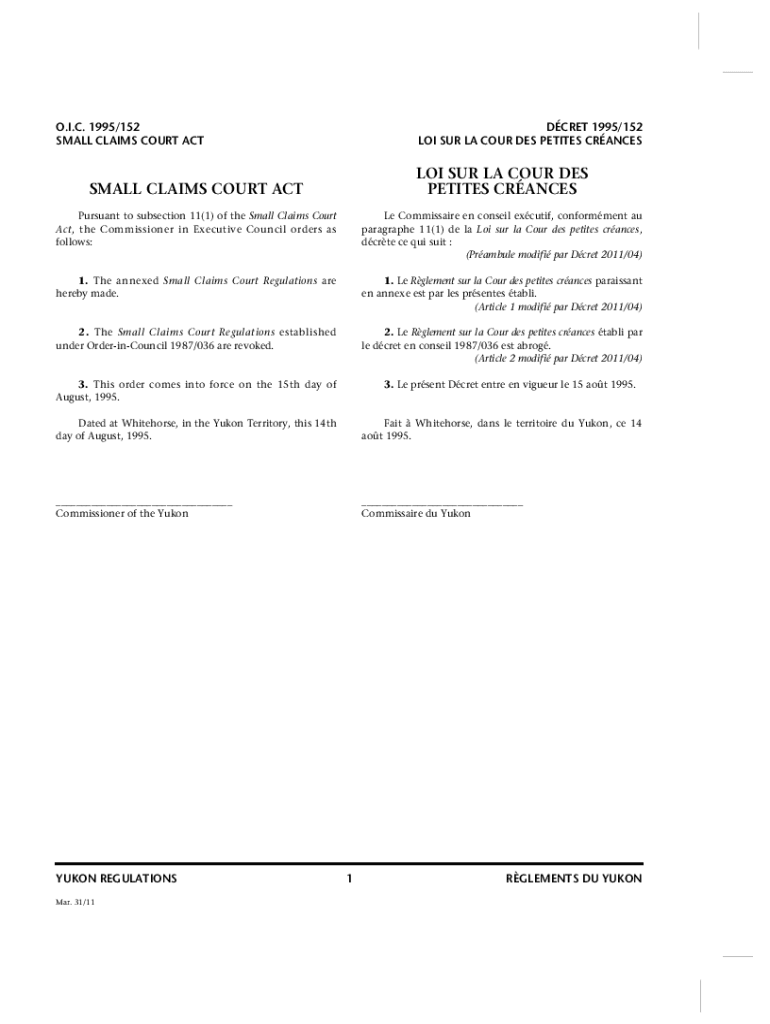 O.I.C. 1995/152
SMALL CLAIMS COURT ACT

SMALL CLAIMS COURT ACT

Pursuant to subsection 11(1) of the Small Claims Court Act, the Commissioner in Executive Council orders as follows:

1. The annexed Small Claims Court Regulations are hereby made.

2. The Small Claims Court Regulations established under Order-in-Council 1987/036 are revoked.

3. This order comes into force on the 15th day of August, 1995.

Dated at Whitehorse, in the Yukon Territory, this 14th day of August, 1995.

______________________________
Commissioner of the Yukon

DÉCRET 1995/152
LOI SUR LA COUR DES PETITES CRÉANCES

LOI SUR LA COUR DES PETITES CRÉANCES

Le Commissaire en conseil exécutif, conformément au paragraphe 11(1) de la Loi sur la Cour des petites créances, décrète ce qui suit :
(Préambule modifié par Décret 2011/04)

1. Le Règlement sur la Cour des petites créances paraissant en annexe est par les présentes établi.
(Article 1 modifié par Décret 2011/04)

2. Le Règlement sur la Cour des petites créances établi par le décret en conseil 1987/036 est abrogé.
(Article 2 modifié par Décret 2011/04)

3. Le présent Décret entre en vigueur le 15 août 1995.

Fait à Whitehorse, dans le territoire du Yukon, ce 14 août 1995.

______________________________
Commissaire du Yukon

YUKON REGULATIONS
1
RÈGLEMENTS DU YUKON

Mar. 31/11